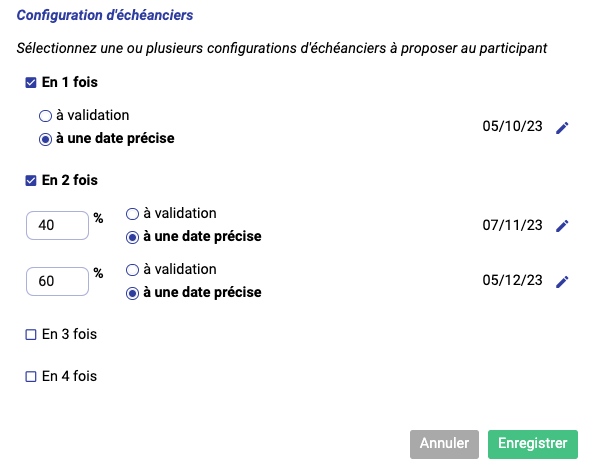 Configuration d'échéanciers

Sélectionnez une ou plusieurs configurations d'échéanciers à proposer au participant

En 1 fois

à validation
à une date précise
05/10/23

En 2 fois

40 %
à validation
à une date précise
07/11/23

60 %
à validation
à une date précise
05/12/23

En 3 fois

En 4 fois

Annuler
Enregistrer